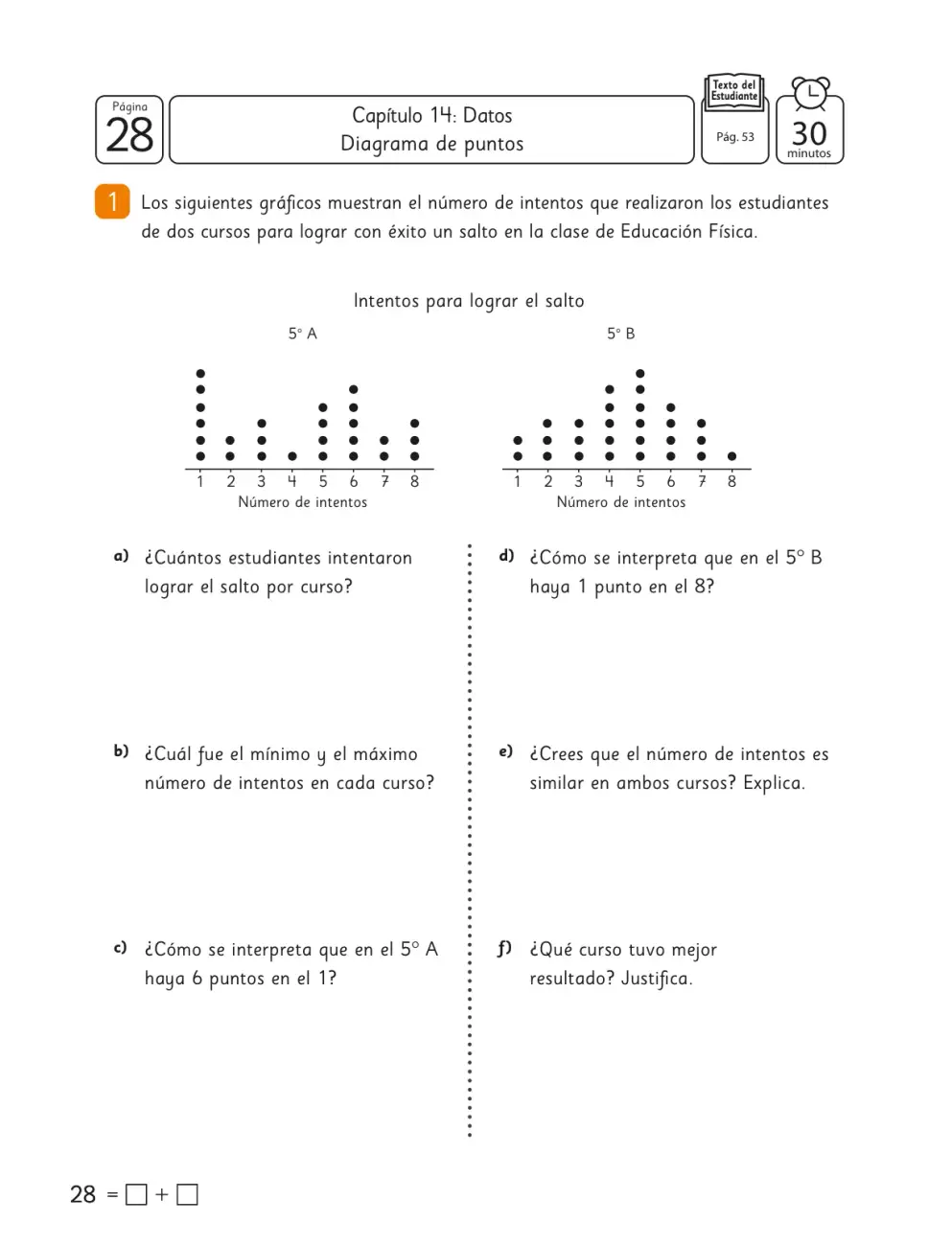 Página
28

Capítulo 14: Datos
Diagrama de puntos

Texto del Estudiante
Pág. 53

30
minutos

1 Los siguientes gráficos muestran el número de intentos que realizaron los estudiantes de dos cursos para lograr con éxito un salto en la clase de Educación Física.

Intentos para lograr el salto

5° A
1 2 3 4 5 6 7 8
Número de intentos

5° B
1 2 3 4 5 6 7 8
Número de intentos

a) ¿Cuántos estudiantes intentaron lograr el salto por curso?

b) ¿Cuál fue el mínimo y el máximo número de intentos en cada curso?

c) ¿Cómo se interpreta que en el 5° A haya 6 puntos en el 1?

d) ¿Cómo se interpreta que en el 5° B haya 1 punto en el 8?

e) ¿Crees que el número de intentos es similar en ambos cursos? Explica.

f) ¿Qué curso tuvo mejor resultado? Justifica.

28 = ☐ + ☐